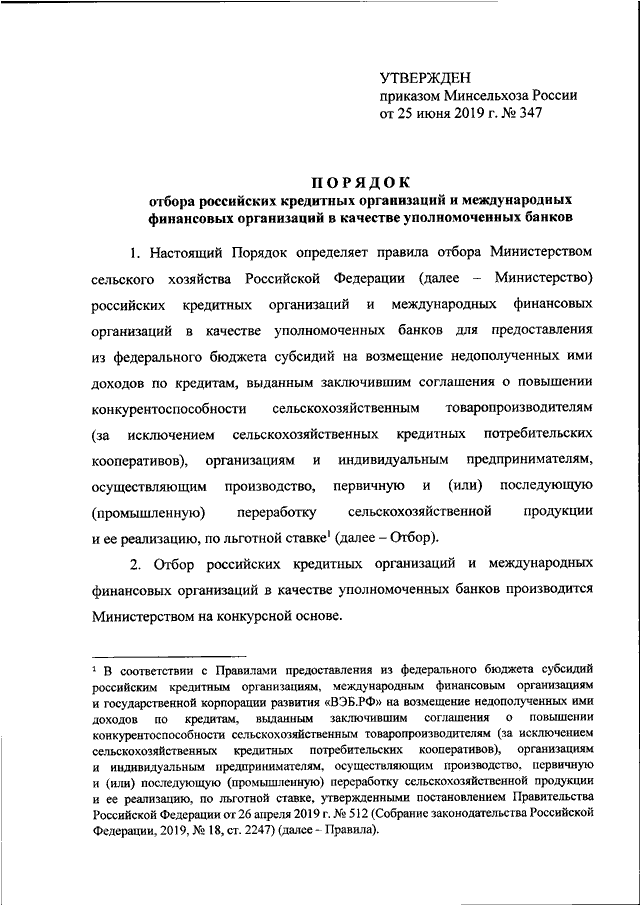 УТВЕРЖДЕН
приказом Минсельхоза России
от 25 июня 2019 г. № 347

ПОРЯДОК
отбора российских кредитных организаций и международных финансовых организаций в качестве уполномоченных банков

1. Настоящий Порядок определяет правила отбора Министерством сельского хозяйства Российской Федерации (далее – Министерство) российских кредитных организаций и международных финансовых организаций в качестве уполномоченных банков для предоставления из федерального бюджета субсидий на возмещение недополученных ими доходов по кредитам, выданным заключившим соглашения о повышении конкурентоспособности сельскохозяйственным товаропроизводителям (за исключением сельскохозяйственных кредитных потребительских кооперативов), организациям и индивидуальным предпринимателям, осуществляющим производство, первичную и (или) последующую (промышленную) переработку сельскохозяйственной продукции и ее реализацию, по льготной ставке$^1$ (далее – Отбор).

2. Отбор российских кредитных организаций и международных финансовых организаций в качестве уполномоченных банков производится Министерством на конкурсной основе.

$^1$ В соответствии с Правилами предоставления из федерального бюджета субсидий российским кредитным организациям, международным финансовым организациям и государственной корпорации развития «ВЭБ.РФ» на возмещение недополученных ими доходов по кредитам, выданным заключившим соглашения о повышении конкурентоспособности сельскохозяйственным товаропроизводителям (за исключением сельскохозяйственных кредитных потребительских кооперативов), организациям и индивидуальным предпринимателям, осуществляющим производство, первичную и (или) последующую (промышленную) переработку сельскохозяйственной продукции и ее реализацию, по льготной ставке, утвержденными постановлением Правительства Российской Федерации от 26 апреля 2019 г. № 512 (Собрание законодательства Российской Федерации, 2019, № 18, ст. 2247) (далее - Правила).